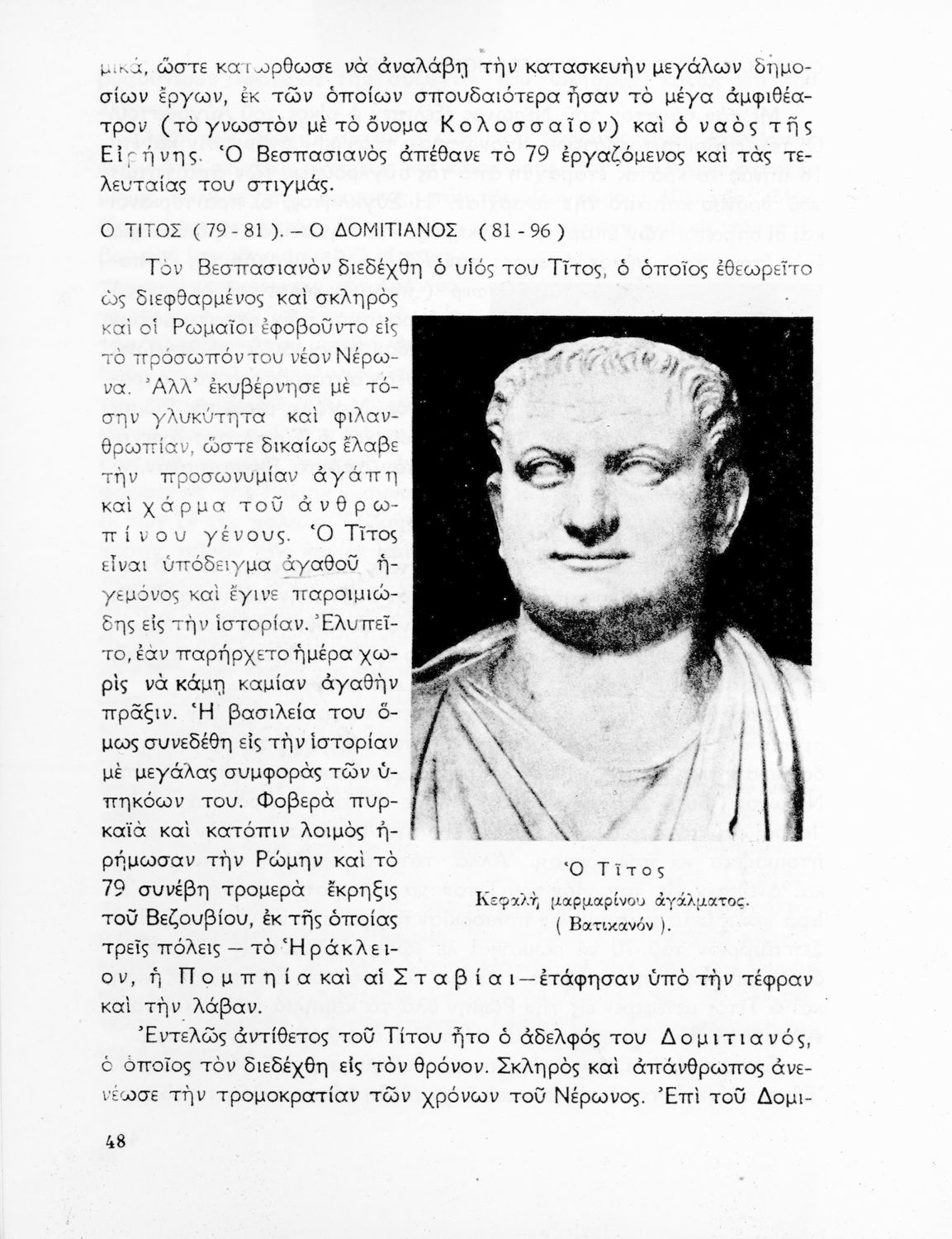 μικά, ὥστε κατώρθωσε νὰ ἀναλάβῃ τὴν κατασκευὴν μεγάλων δημοσίων ἔργων, ἐκ τῶν ὁποίων σπουδαιότερα ἦσαν τὸ μέγα ἀμφιθέατρον (τὸ γνωστὸν μὲ τὸ ὄνομα Κολοσσαῖον) καὶ ὁ ναὸς τῆς Εἰρήνης. Ὁ Βεσπασιανὸς ἀπέθανε τὸ 79 ἐργαζόμενος καὶ τὰς τελευταίας του στιγμάς.

Ο ΤΙΤΟΣ ( 79 - 81 ). – Ο ΔΟΜΙΤΙΑΝΟΣ ( 81 - 96 )

Τὸν Βεσπασιανὸν διεδέχθη ὁ υἱός του Τῖτος, ὁ ὁποῖος ἐθεωρεῖτο ὡς διεφθαρμένος καὶ σκληρὸς καὶ οἱ Ρωμαῖοι ἐφοβοῦντο εἰς τὸ πρόσωπόν του νέον Νέρωνα. Ἀλλ' ἐκυβέρνησε μὲ τόσην γλυκύτητα καὶ φιλανθρωπίαν, ὥστε δικαίως ἔλαβε τὴν προσωνυμίαν ἀγάπη καὶ χάρμα τοῦ ἀνθρωπίνου γένους. Ὁ Τῖτος εἶναι ὑπόδειγμα ἀγαθοῦ ἡγεμόνος καὶ ἔγινε παροιμιώδης εἰς τὴν ἱστορίαν. Ἐλυπεῖτο, ἐὰν παρήρχετο ἡμέρα χωρὶς νὰ κάμῃ καμίαν ἀγαθὴν πρᾶξιν. Ἡ βασιλεία του ὅμως συνεδέθη εἰς τὴν ἱστορίαν μὲ μεγάλας συμφορὰς τῶν ὑπηκόων του. Φοβερὰ πυρκαϊὰ καὶ κατόπιν λοιμὸς ἠρήμωσαν τὴν Ρώμην καὶ τὸ 79 συνέβη τρομερὰ ἔκρηξις τοῦ Βεζουβίου, ἐκ τῆς ὁποίας τρεῖς πόλεις – τὸ Ἡράκλειον, ἡ Πομπηία καὶ αἱ Σταβίαι – ἐτάφησαν ὑπὸ τὴν τέφραν καὶ τὴν λάβαν.

Ὁ Τῖτος
Κεφαλὴ μαρμαρίνου ἀγάλματος.
( Βατικανόν ).

Ἐντελῶς ἀντίθετος τοῦ Τίτου ἦτο ὁ ἀδελφός του Δομιτιανός, ὁ ὁποῖος τὸν διεδέχθη εἰς τὸν θρόνον. Σκληρὸς καὶ ἀπάνθρωπος ἀνενέωσε τὴν τρομοκρατίαν τῶν χρόνων τοῦ Νέρωνος. Ἐπὶ τοῦ Δομι-

48